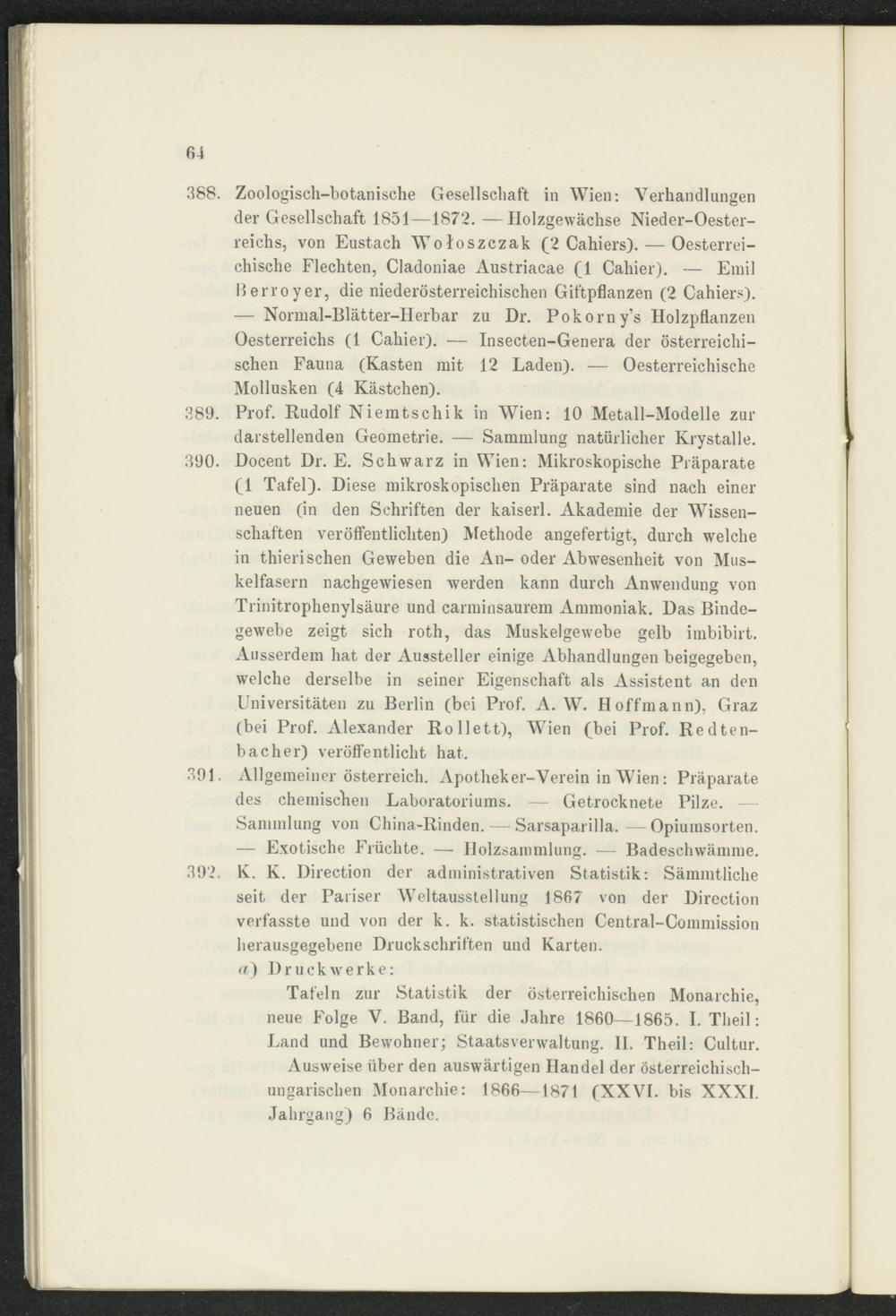 64

388. Zoologisch-botanische Gesellschaft in Wien: Verhandlungen der Gesellschaft 1851—1872. — Holzgewächse Nieder-Oesterreichs, von Eustach Wołoszczak (2 Cahiers). — Oesterreichische Flechten, Cladoniae Austriacae (1 Cahier). — Emil Berroyer, die niederösterreichischen Giftpflanzen (2 Cahiers). — Normal-Blätter-Herbar zu Dr. Pokorny's Holzpflanzen Oesterreichs (1 Cahier). — Insecten-Genera der österreichischen Fauna (Kasten mit 12 Laden). — Oesterreichische Mollusken (4 Kästchen).

389. Prof. Rudolf Niemtschik in Wien: 10 Metall-Modelle zur darstellenden Geometrie. — Sammlung natürlicher Krystalle.

390. Docent Dr. E. Schwarz in Wien: Mikroskopische Präparate (1 Tafel). Diese mikroskopischen Präparate sind nach einer neuen (in den Schriften der kaiserl. Akademie der Wissenschaften veröffentlichten) Methode angefertigt, durch welche in thierischen Geweben die An- oder Abwesenheit von Muskelfasern nachgewiesen werden kann durch Anwendung von Trinitrophenylsäure und carminsaurem Ammoniak. Das Bindegewebe zeigt sich roth, das Muskelgewebe gelb imbibirt. Ausserdem hat der Aussteller einige Abhandlungen beigegeben, welche derselbe in seiner Eigenschaft als Assistent an den Universitäten zu Berlin (bei Prof. A. W. Hoffmann), Graz (bei Prof. Alexander Rollett), Wien (bei Prof. Redtenbacher) veröffentlicht hat.

391. Allgemeiner österreich. Apotheker-Verein in Wien: Präparate des chemischen Laboratoriums. — Getrocknete Pilze. — Sammlung von China-Rinden. — Sarsaparilla. — Opiumsorten. — Exotische Früchte. — Holzsammlung. — Badeschwämme.

392. K. K. Direction der administrativen Statistik: Sämmtliche seit der Pariser Weltausstellung 1867 von der Direction verfasste und von der k. k. statistischen Central-Commission herausgegebene Druckschriften und Karten.

a) Druckwerke:

Tafeln zur Statistik der österreichischen Monarchie, neue Folge V. Band, für die Jahre 1860—1865. I. Theil: Land und Bewohner; Staatsverwaltung. II. Theil: Cultur.

Ausweise über den auswärtigen Handel der österreichisch-ungarischen Monarchie: 1866—1871 (XXVI. bis XXXI. Jahrgang) 6 Bände.